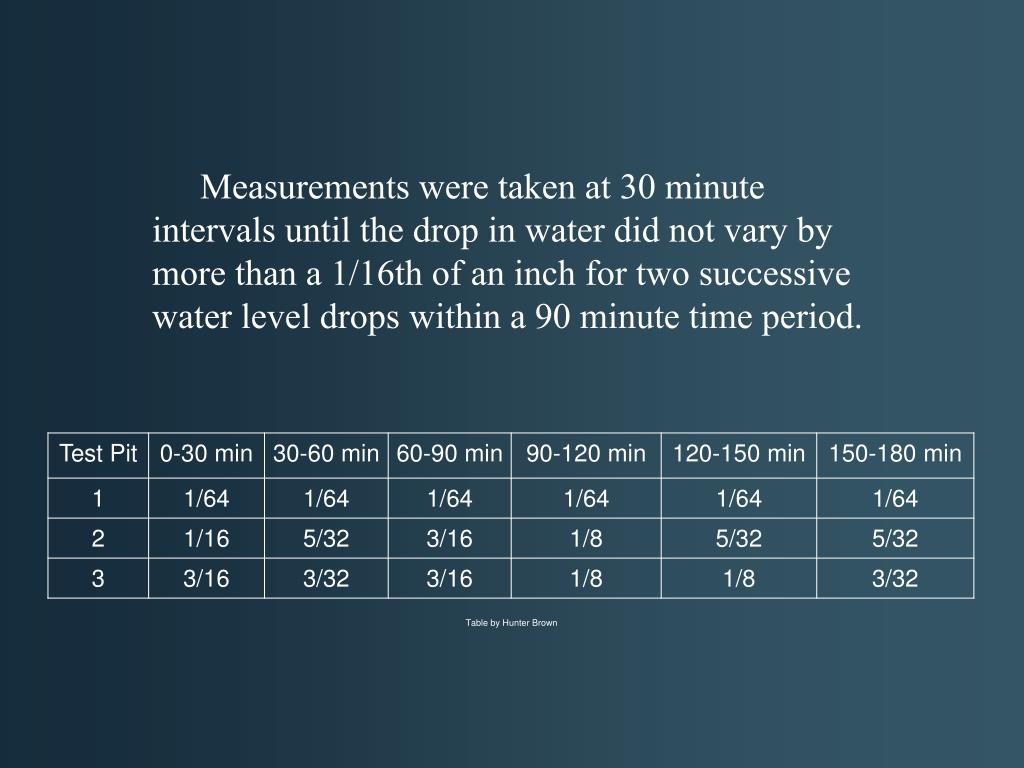 Measurements were taken at 30 minute intervals until the drop in water did not vary by more than a 1/16th of an inch for two successive water level drops within a 90 minute time period.

| Test Pit | 0-30 min | 30-60 min | 60-90 min | 90-120 min | 120-150 min | 150-180 min |
|---|---|---|---|---|---|---|
| 1 | 1/64 | 1/64 | 1/64 | 1/64 | 1/64 | 1/64 |
| 2 | 1/16 | 5/32 | 3/16 | 1/8 | 5/32 | 5/32 |
| 3 | 3/16 | 3/32 | 3/16 | 1/8 | 1/8 | 3/32 |

Table by Hunter Brown